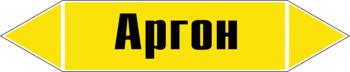 Аргон